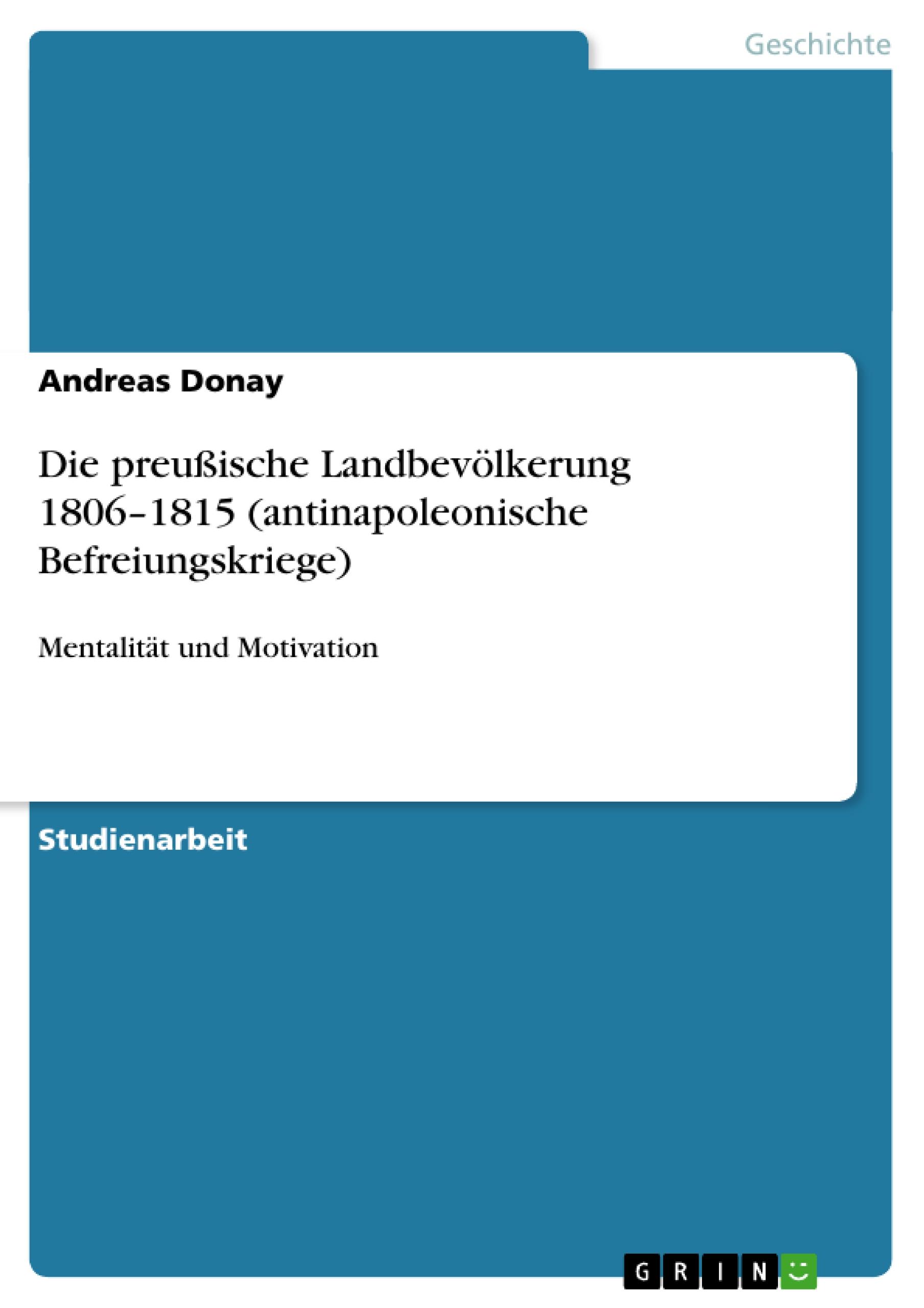 Geschichte

Andreas Donay

Die preußische Landbevölkerung 1806–1815 (antinapoleonische Befreiungskriege)

Mentalität und Motivation

Studienarbeit

GRIN